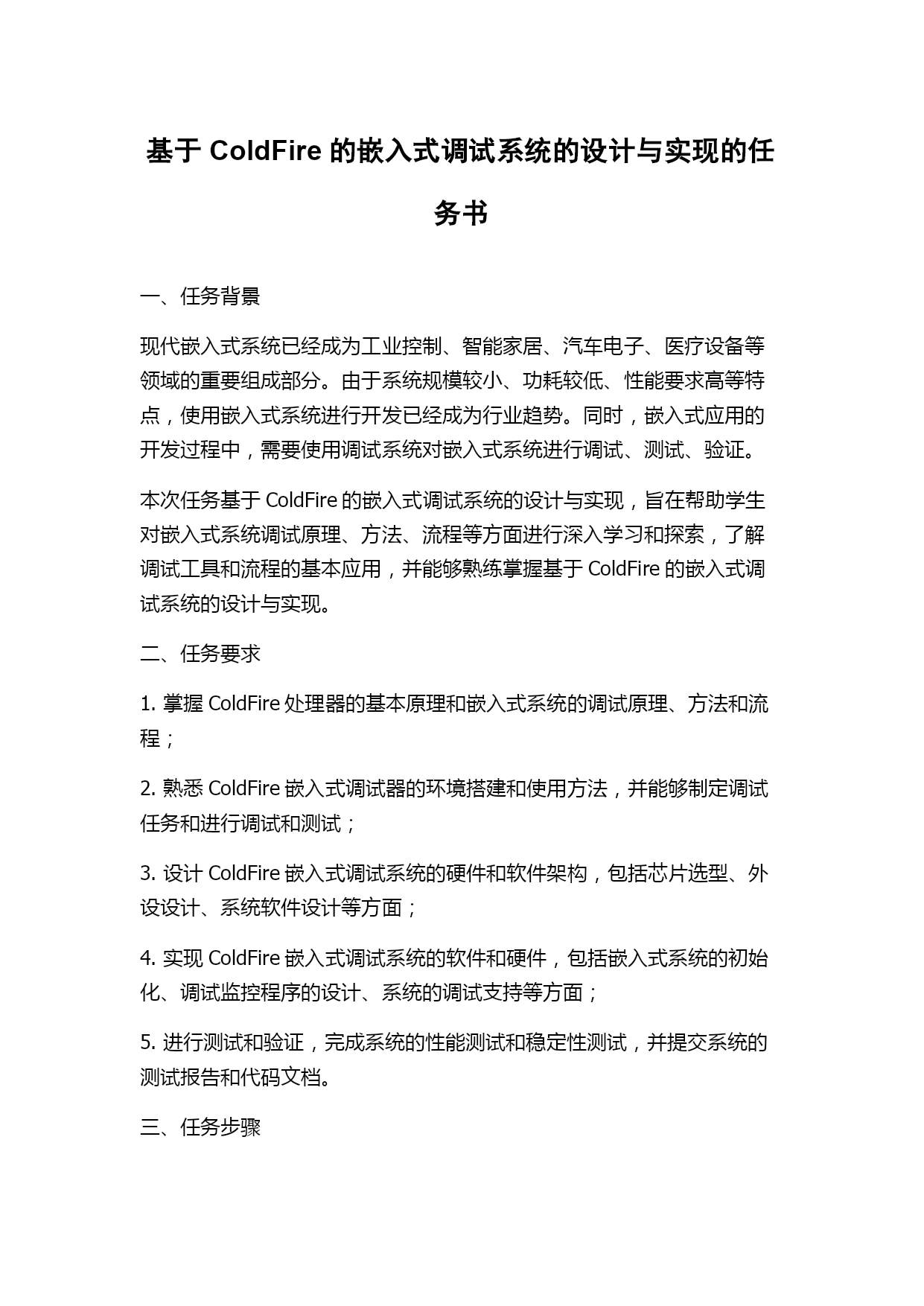 基于 ColdFire 的嵌入式调试系统的设计与实现的任务书

一、任务背景

现代嵌入式系统已经成为工业控制、智能家居、汽车电子、医疗设备等领域的重要组成部分。由于系统规模较小、功耗较低、性能要求高等特点，使用嵌入式系统进行开发已经成为行业趋势。同时，嵌入式应用的开发过程中，需要使用调试系统对嵌入式系统进行调试、测试、验证。

本次任务基于 ColdFire 的嵌入式调试系统的设计与实现，旨在帮助学生对嵌入式系统调试原理、方法、流程等方面进行深入学习和探索，了解调试工具和流程的基本应用，并能够熟练掌握基于 ColdFire 的嵌入式调试系统的设计与实现。

二、任务要求

1. 掌握 ColdFire 处理器的基本原理和嵌入式系统的调试原理、方法和流程；

2. 熟悉 ColdFire 嵌入式调试器的环境搭建和使用方法，并能够制定调试任务和进行调试和测试；

3. 设计 ColdFire 嵌入式调试系统的硬件和软件架构，包括芯片选型、外设设计、系统软件设计等方面；

4. 实现 ColdFire 嵌入式调试系统的软件和硬件，包括嵌入式系统的初始化、调试监控程序的设计、系统的调试支持等方面；

5. 进行测试和验证，完成系统的性能测试和稳定性测试，并提交系统的测试报告和代码文档。

三、任务步骤